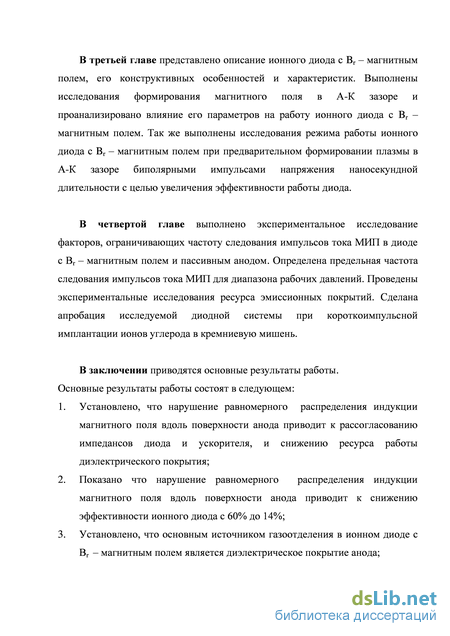 **В третьей главе** представлено описание ионного диода с $B_r$ – магнитным полем, его конструктивных особенностей и характеристик. Выполнены исследования формирования магнитного поля в А-К зазоре и проанализировано влияние его параметров на работу ионного диода с $B_r$ – магнитным полем. Так же выполнены исследования режима работы ионного диода с $B_r$ – магнитным полем при предварительном формировании плазмы в А-К зазоре биполярными импульсами напряжения наносекундной длительности с целью увеличения эффективности работы диода.

**В четвертой главе** выполнено экспериментальное исследование факторов, ограничивающих частоту следования импульсов тока МИП в диоде с $B_r$ – магнитным полем и пассивным анодом. Определена предельная частота следования импульсов тока МИП для диапазона рабочих давлений. Проведены экспериментальные исследования ресурса эмиссионных покрытий. Сделана апробация исследуемой диодной системы при короткоимпульсной имплантации ионов углерода в кремниевую мишень.

**В заключении** приводятся основные результаты работы.

Основные результаты работы состоят в следующем:

1. Установлено, что нарушение равномерного распределения индукции магнитного поля вдоль поверхности анода приводит к рассогласованию импедансов диода и ускорителя, и снижению ресурса работы диэлектрического покрытия;
2. Показано что нарушение равномерного распределения индукции магнитного поля вдоль поверхности анода приводит к снижению эффективности ионного диода с 60% до 14%;
3. Установлено, что основным источником газоотделения в ионном диоде с $B_r$ – магнитным полем является диэлектрическое покрытие анода;

dsLib.net
библиотека диссертаций